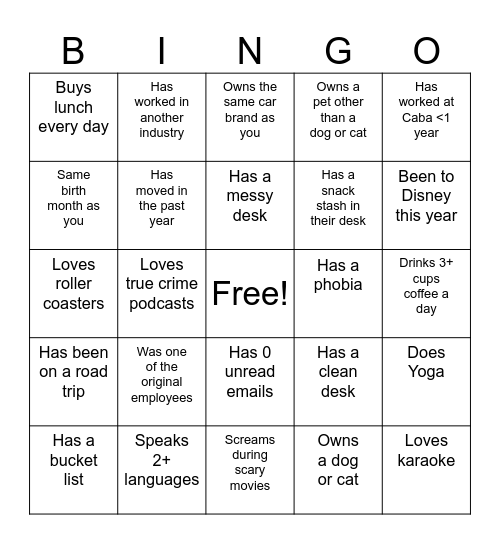 | B | I | N | G | O |
|---|---|---|---|---|
| Buys lunch every day | Has worked in another industry | Owns the same car brand as you | Owns a pet other than a dog or cat | Has worked at Caba <1 year |
| Same birth month as you | Has moved in the past year | Has a messy desk | Has a snack stash in their desk | Been to Disney this year |
| Loves roller coasters | Loves true crime podcasts | Free! | Has a phobia | Drinks 3+ cups coffee a day |
| Has been on a road trip | Was one of the original employees | Has 0 unread emails | Has a clean desk | Does Yoga |
| Has a bucket list | Speaks 2+ languages | Screams during scary movies | Owns a dog or cat | Loves karaoke |